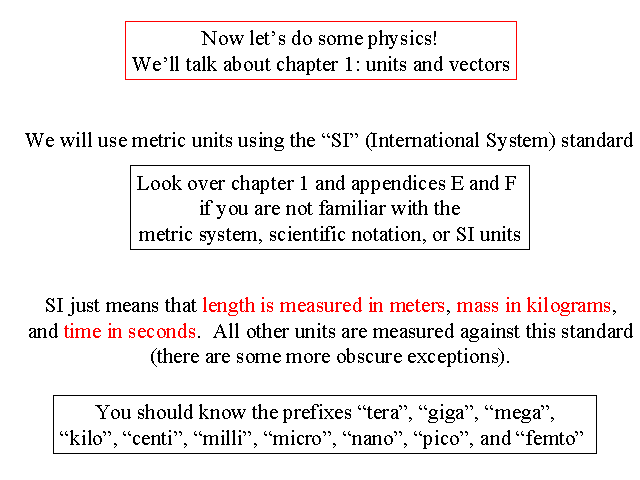 Now let’s do some physics!
We’ll talk about chapter 1: units and vectors

We will use metric units using the “SI” (International System) standard

Look over chapter 1 and appendices E and F if you are not familiar with the metric system, scientific notation, or SI units

SI just means that length is measured in meters, mass in kilograms, and time in seconds. All other units are measured against this standard (there are some more obscure exceptions).

You should know the prefixes “tera”, “giga”, “mega”, “kilo”, “centi”, “milli”, “micro”, “nano”, “pico”, and “femto”